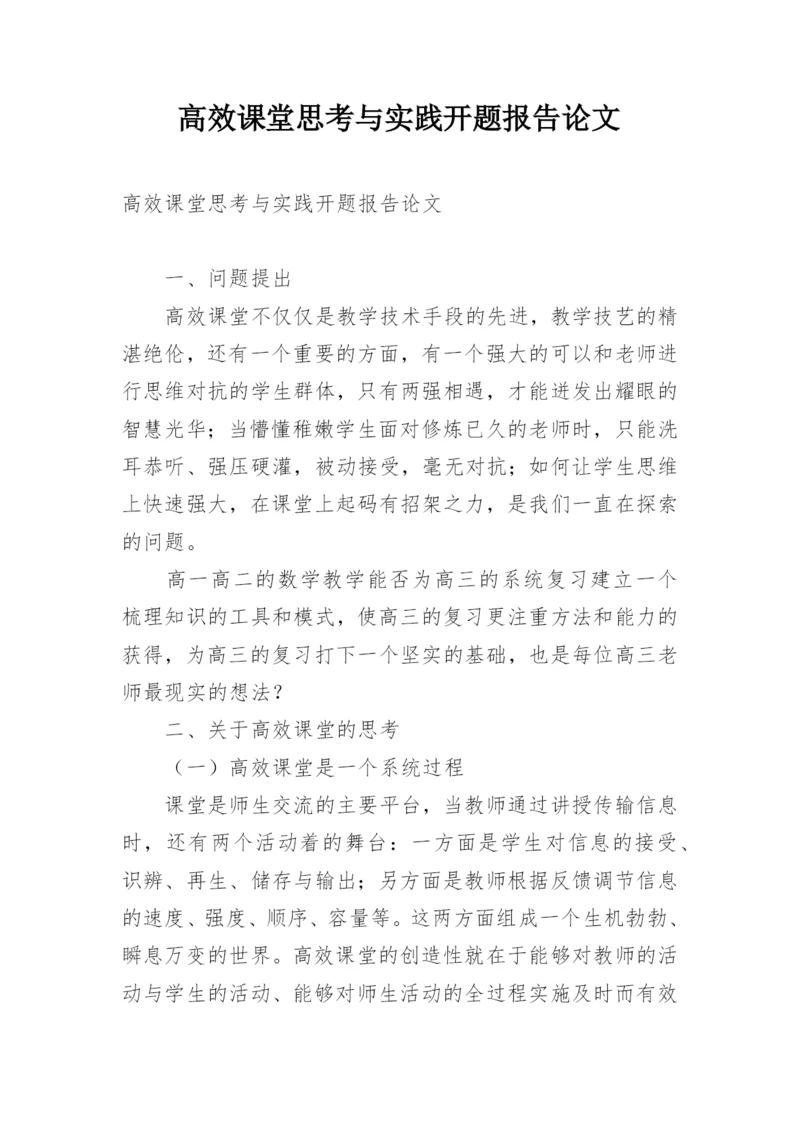 高效课堂思考与实践开题报告论文

高效课堂思考与实践开题报告论文

一、问题提出

高效课堂不仅仅是教学技术手段的先进，教学技艺的精湛绝伦，还有一个重要的方面，有一个强大的可以和老师进行思维对抗的学生群体，只有两强相遇，才能迸发出耀眼的智慧光华；当懵懂稚嫩学生面对修炼已久的老师时，只能洗耳恭听、强压硬灌，被动接受，毫无对抗；如何让学生思维上快速强大，在课堂上起码有招架之力，是我们一直在探索的问题。

高一高二的数学教学能否为高三的系统复习建立一个梳理知识的工具和模式，使高三的复习更注重方法和能力的获得，为高三的复习打下一个坚实的基础，也是每位高三老师最现实的想法？

二、关于高效课堂的思考

（一）高效课堂是一个系统过程

课堂是师生交流的主要平台，当教师通过讲授传输信息时，还有两个活动着的舞台：一方面是学生对信息的接受、识辨、再生、储存与输出；另方面是教师根据反馈调节信息的速度、强度、顺序、容量等。这两方面组成一个生机勃勃、瞬息万变的世界。高效课堂的创造性就在于能够对教师的活动与学生的活动、能够对师生活动的全过程实施及时而有效